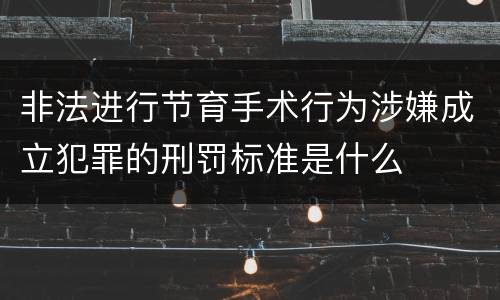 非法进行节育手术行为涉嫌成立犯罪的刑罚标准是什么